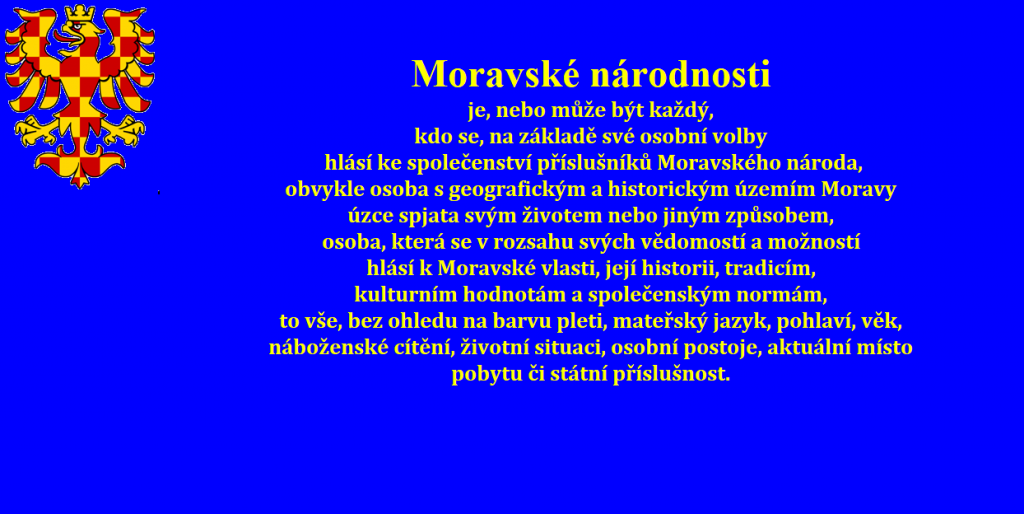 Moravské národnosti
je, nebo může být každý,
kdo se, na základě své osobní volby
hlásí ke společenství příslušníků Moravského národa,
obvykle osoba s geografickým a historickým územím Moravy
úzce spjata svým životem nebo jiným způsobem,
osoba, která se v rozsahu svých vědomostí a možností
hlásí k Moravské vlasti, její historii, tradicím,
kulturním hodnotám a společenským normám,
to vše, bez ohledu na barvu pleti, mateřský jazyk, pohlaví, věk,
náboženské cítění, životní situaci, osobní postoje, aktuální místo
pobytu či státní příslušnost.